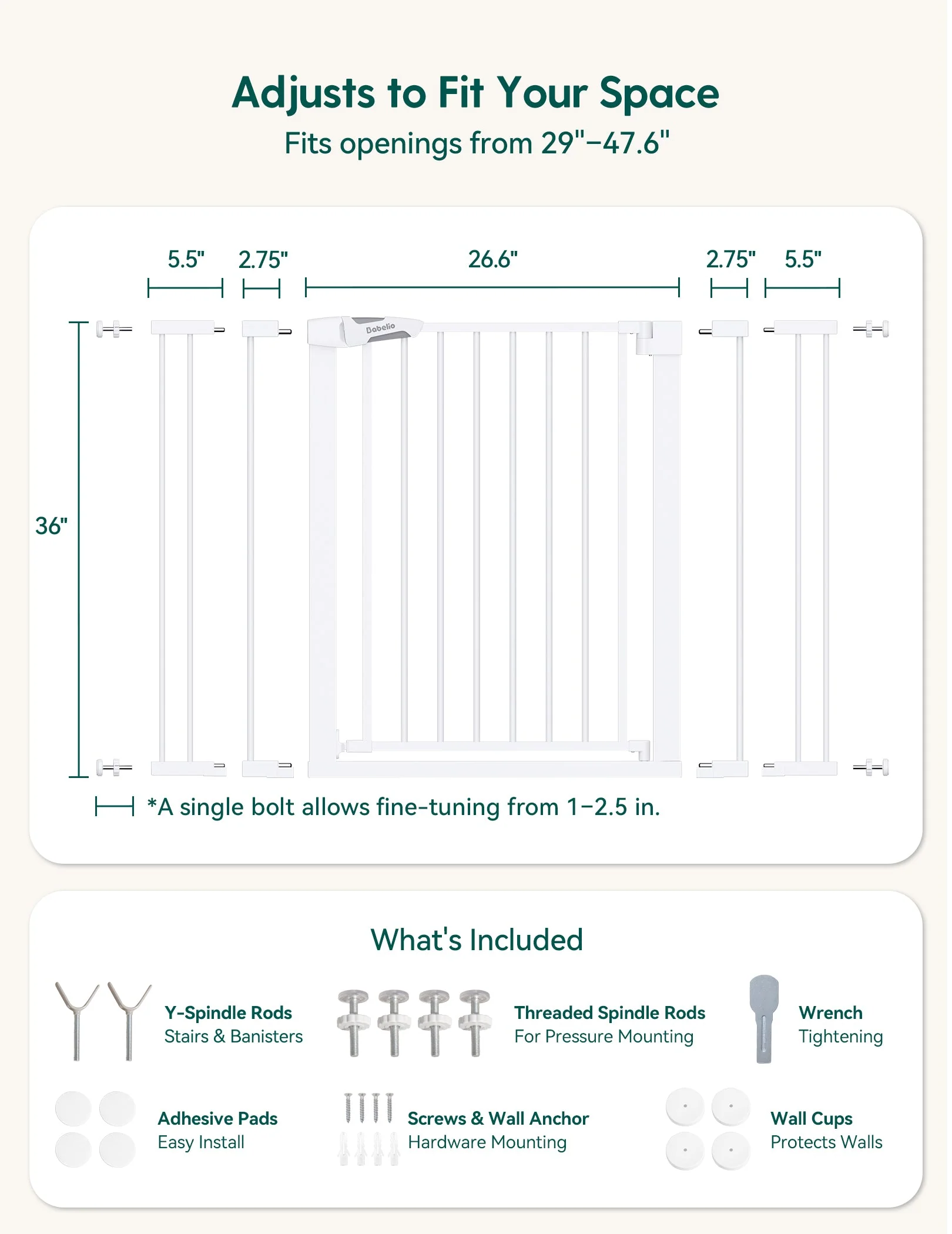 Adjusts to Fit Your Space
Fits openings from 29"–47.6"

5.5" 2.75" 26.6" 2.75" 5.5"

Babelio

36"

*A single bolt allows fine-tuning from 1–2.5 in.

What's Included

Y-Spindle Rods
Stairs & Banisters

Threaded Spindle Rods
For Pressure Mounting

Wrench
Tightening

Adhesive Pads
Easy Install

Screws & Wall Anchor
Hardware Mounting

Wall Cups
Protects Walls